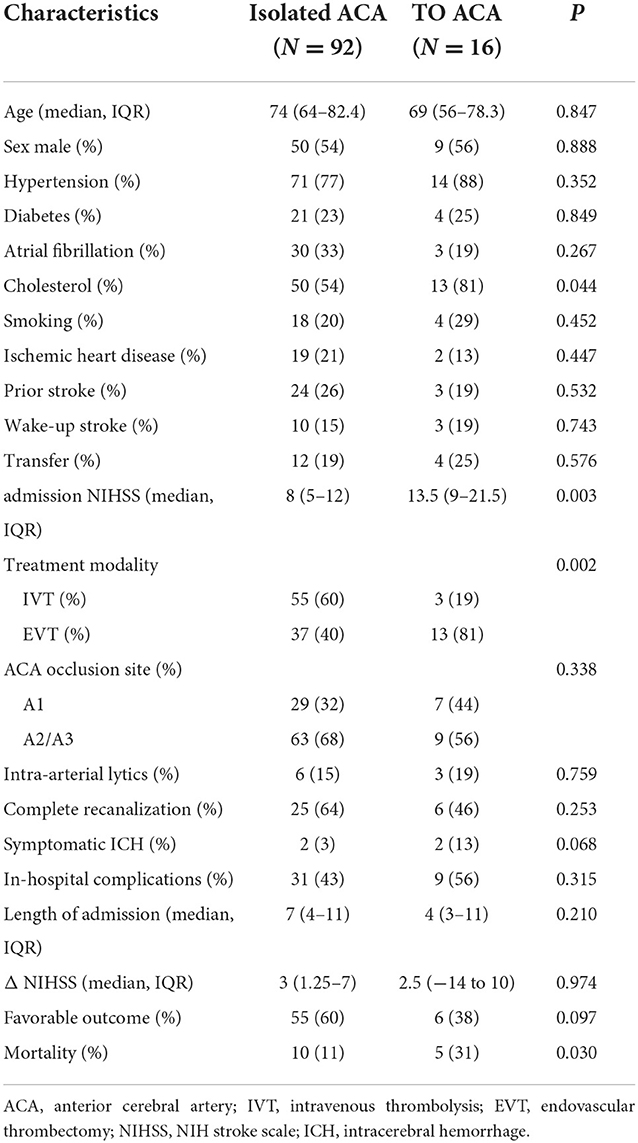 | Characteristics | Isolated ACA ($N = 92$) | TO ACA ($N = 16$) | $P$ |
|---|---|---|---|
| Age (median, IQR) | 74 (64–82.4) | 69 (56–78.3) | 0.847 |
| Sex male (%) | 50 (54) | 9 (56) | 0.888 |
| Hypertension (%) | 71 (77) | 14 (88) | 0.352 |
| Diabetes (%) | 21 (23) | 4 (25) | 0.849 |
| Atrial fibrillation (%) | 30 (33) | 3 (19) | 0.267 |
| Cholesterol (%) | 50 (54) | 13 (81) | 0.044 |
| Smoking (%) | 18 (20) | 4 (29) | 0.452 |
| Ischemic heart disease (%) | 19 (21) | 2 (13) | 0.447 |
| Prior stroke (%) | 24 (26) | 3 (19) | 0.532 |
| Wake-up stroke (%) | 10 (15) | 3 (19) | 0.743 |
| Transfer (%) | 12 (19) | 4 (25) | 0.576 |
| admission NIHSS (median, IQR) | 8 (5–12) | 13.5 (9–21.5) | 0.003 |
| Treatment modality | | | 0.002 |
| IVT (%) | 55 (60) | 3 (19) | |
| EVT (%) | 37 (40) | 13 (81) | |
| ACA occlusion site (%) | | | 0.338 |
| A1 | 29 (32) | 7 (44) | |
| A2/A3 | 63 (68) | 9 (56) | |
| Intra-arterial lytics (%) | 6 (15) | 3 (19) | 0.759 |
| Complete recanalization (%) | 25 (64) | 6 (46) | 0.253 |
| Symptomatic ICH (%) | 2 (3) | 2 (13) | 0.068 |
| In-hospital complications (%) | 31 (43) | 9 (56) | 0.315 |
| Length of admission (median, IQR) | 7 (4–11) | 4 (3–11) | 0.210 |
| Δ NIHSS (median, IQR) | 3 (1.25–7) | 2.5 (−14 to 10) | 0.974 |
| Favorable outcome (%) | 55 (60) | 6 (38) | 0.097 |
| Mortality (%) | 10 (11) | 5 (31) | 0.030 |

ACA, anterior cerebral artery; IVT, intravenous thrombolysis; EVT, endovascular thrombectomy; NIHSS, NIH stroke scale; ICH, intracerebral hemorrhage.